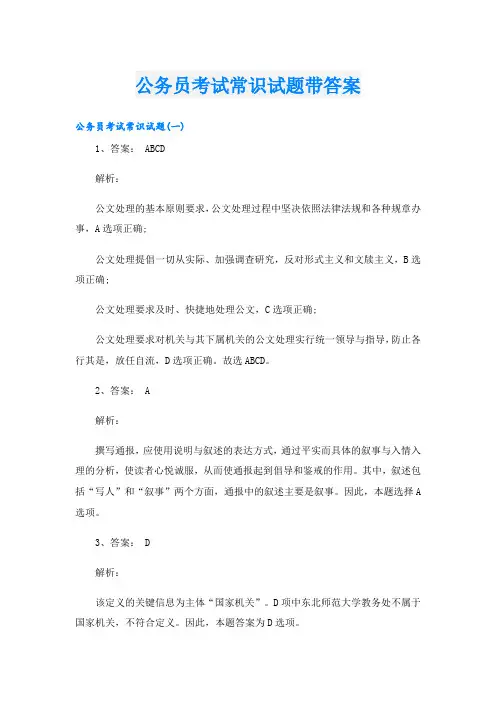 公务员考试常识试题带答案

公务员考试常识试题(一)

1、答案： ABCD

解析：

公文处理的基本原则要求，公文处理过程中坚决依照法律法规和各种规章办事，A选项正确；

公文处理提倡一切从实际、加强调查研究，反对形式主义和文牍主义，B选项正确；

公文处理要求及时、快捷地处理公文，C选项正确；

公文处理要求对机关与其下属机关的公文处理实行统一领导与指导，防止各行其是，放任自流，D选项正确。故选ABCD。

2、答案： A

解析：

撰写通报，应使用说明与叙述的表达方式，通过平实而具体的叙事与入情入理的分析，使读者心悦诚服，从而使通报起到倡导和鉴戒的作用。其中，叙述包括“写人”和“叙事”两个方面，通报中的叙述主要是叙事。因此，本题选择A选项。

3、答案： D

解析：

该定义的关键信息为主体“国家机关”。D项中东北师范大学教务处不属于国家机关，不符合定义。因此，本题答案为D选项。